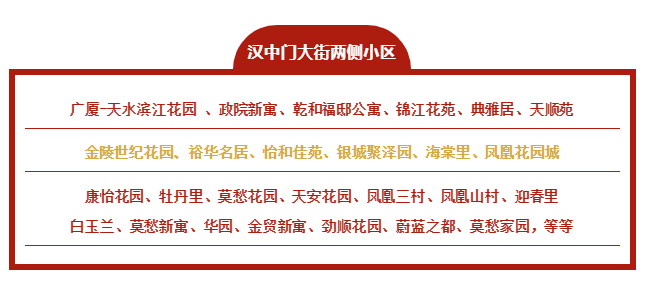 汉中门大街两侧小区

广厦-天水滨江花园 、政院新寓、乾和福邸公寓、锦江花苑、典雅居、天顺苑

金陵世纪花园、裕华名居、怡和佳苑、银城聚泽园、海棠里、凤凰花园城

康怡花园、牡丹里、莫愁花园、天安花园、凤凰三村、凤凰山村、迎春里
白玉兰、莫愁新寓、华园、金贸新寓、劲顺花园、蔚蓝之都、莫愁家园，等等